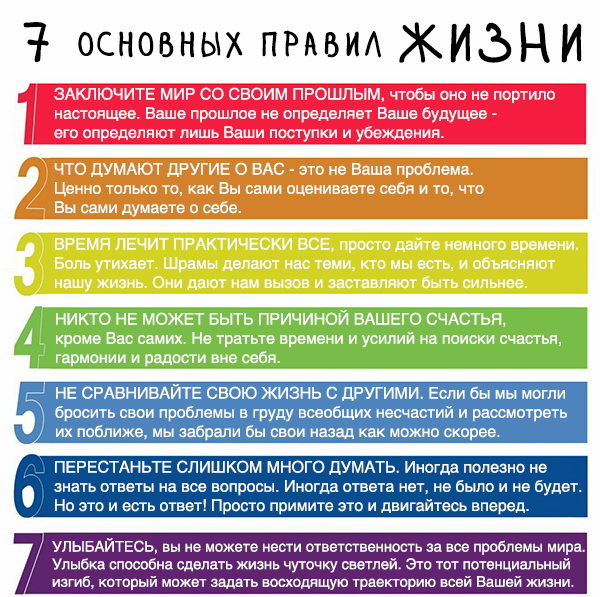 7 ОСНОВНЫХ ПРАВИЛ ЖИЗНИ

1 ЗАКЛЮЧИТЕ МИР СО СВОИМ ПРОШЛЫМ, чтобы оно не портило настоящее. Ваше прошлое не определяет Ваше будущее - его определяют лишь Ваши поступки и убеждения.

2 ЧТО ДУМАЮТ ДРУГИЕ О ВАС - это не Ваша проблема. Ценно только то, как Вы сами оцениваете себя и то, что Вы сами думаете о себе.

3 ВРЕМЯ ЛЕЧИТ ПРАКТИЧЕСКИ ВСЕ, просто дайте немного времени. Боль утихает. Шрамы делают нас теми, кто мы есть, и объясняют нашу жизнь. Они дают нам вызов и заставляют быть сильнее.

4 НИКТО НЕ МОЖЕТ БЫТЬ ПРИЧИНОЙ ВАШЕГО СЧАСТЬЯ, кроме Вас самих. Не тратьте времени и усилий на поиски счастья, гармонии и радости вне себя.

5 НЕ СРАВНИВАЙТЕ СВОЮ ЖИЗНЬ С ДРУГИМИ. Если бы мы могли бросить свои проблемы в груду всеобщих несчастий и рассмотреть их поближе, мы забрали бы свои назад как можно скорее.

6 ПЕРЕСТАНЬТЕ СЛИШКОМ МНОГО ДУМАТЬ. Иногда полезно не знать ответы на все вопросы. Иногда ответа нет, не было и не будет. Но это и есть ответ! Просто примите это и двигайтесь вперед.

7 УЛЫБАЙТЕСЬ, вы не можете нести ответственность за все проблемы мира. Улыбка способна сделать жизнь чуточку светлей. Это тот потенциальный изгиб, который может задать восходящую траекторию всей Вашей жизни.